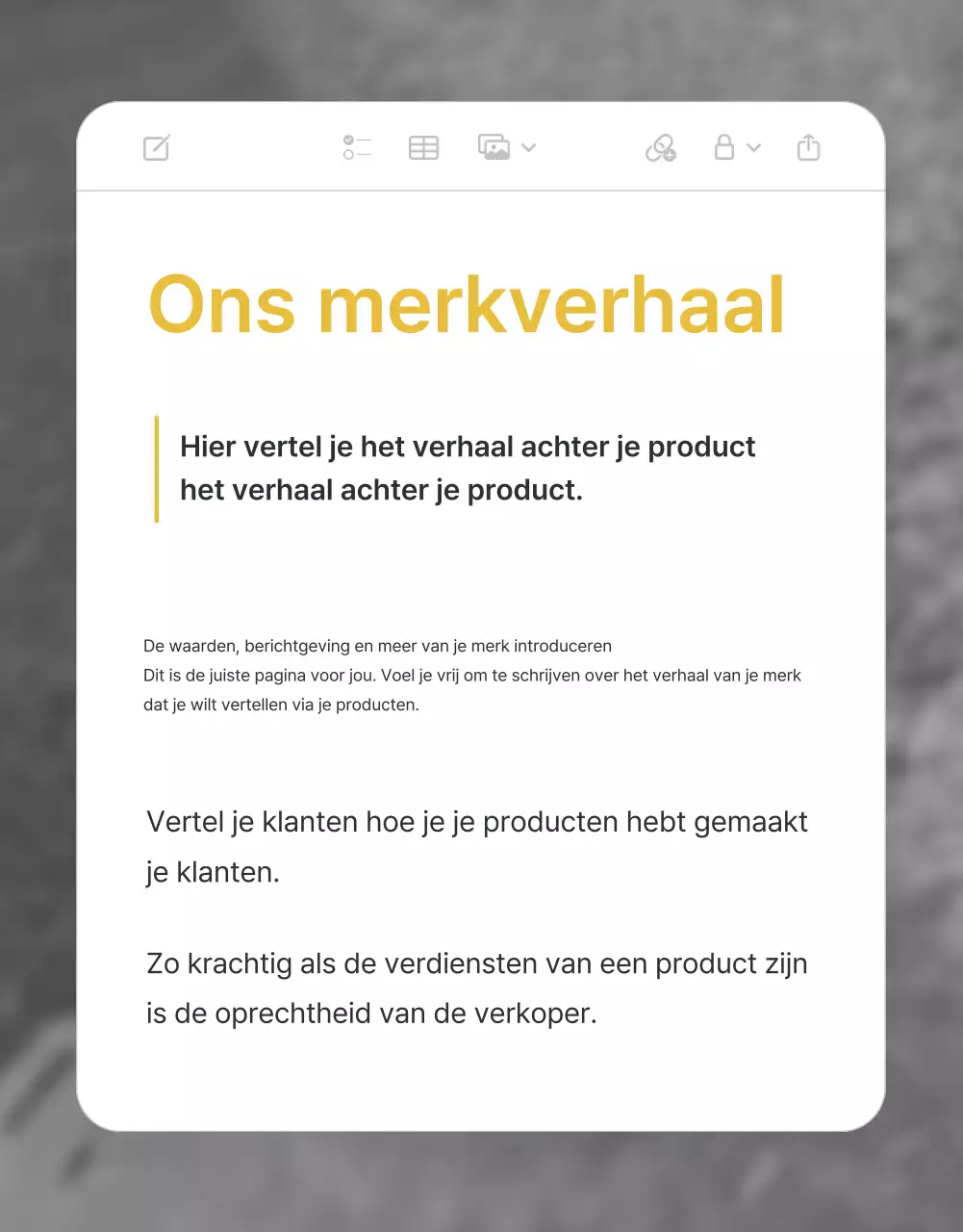 Ons merkverhaal

Hier vertel je het verhaal achter je product het verhaal achter je product.

De waarden, berichtgeving en meer van je merk introduceren
Dit is de juiste pagina voor jou. Voel je vrij om te schrijven over het verhaal van je merk dat je wilt vertellen via je producten.

Vertel je klanten hoe je je producten hebt gemaakt je klanten.

Zo krachtig als de verdiensten van een product zijn is de oprechtheid van de verkoper.